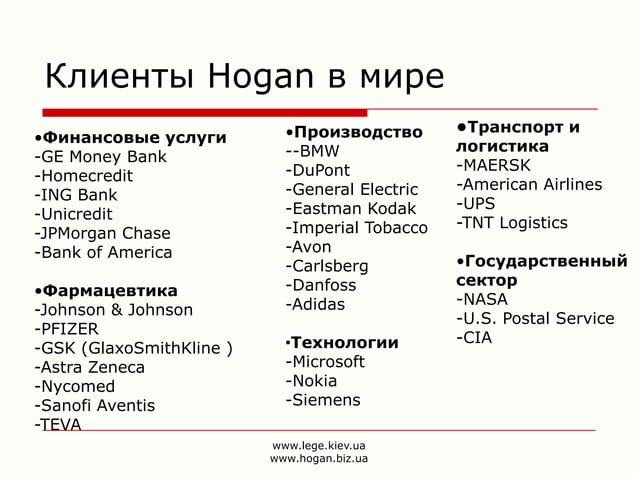 Клиенты Hogan в мире

•Финансовые услуги
-GE Money Bank
-Homecredit
-ING Bank
-Unicredit
-JPMorgan Chase
-Bank of America

•Фармацевтика
-Johnson & Johnson
-PFIZER
-GSK (GlaxoSmithKline )
-Astra Zeneca
-Nycomed
-Sanofi Aventis
-TEVA

•Производство
--BMW
-DuPont
-General Electric
-Eastman Kodak
-Imperial Tobacco
-Avon
-Carlsberg
-Danfoss
-Adidas

•Технологии
-Microsoft
-Nokia
-Siemens

•Транспорт и логистика
-MAERSK
-American Airlines
-UPS
-TNT Logistics

•Государственный сектор
-NASA
-U.S. Postal Service
-CIA

www.lege.kiev.ua
www.hogan.biz.ua